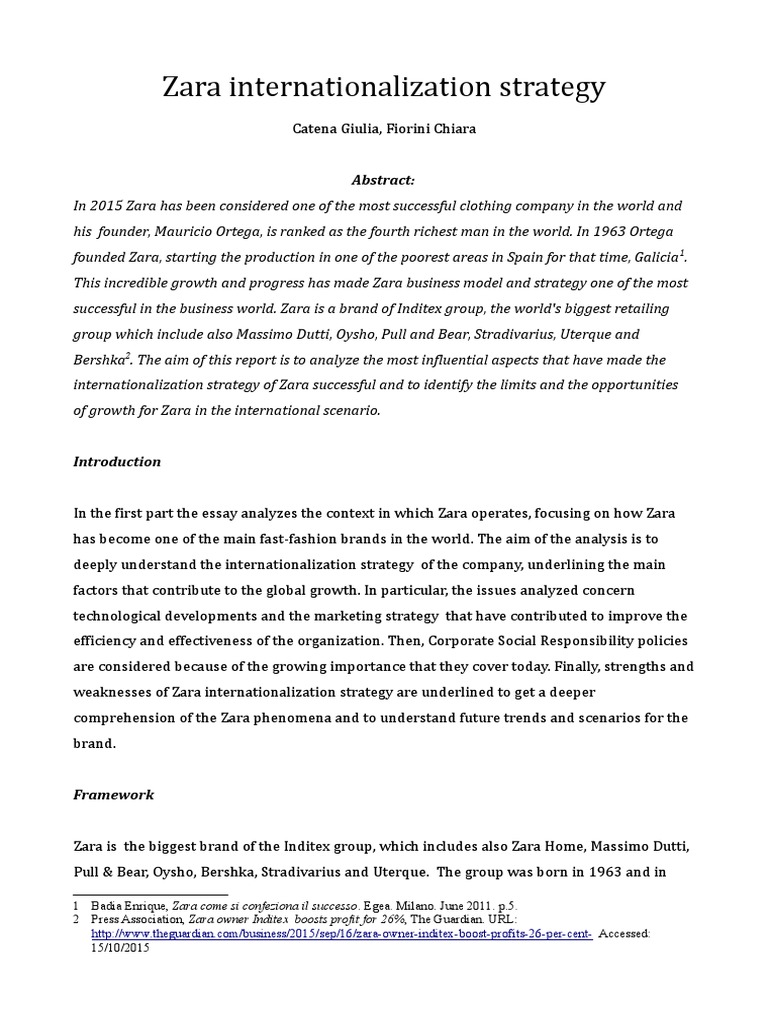 Zara internationalization strategy

Catena Giulia, Fiorini Chiara

Abstract:

In 2015 Zara has been considered one of the most successful clothing company in the world and his founder, Mauricio Ortega, is ranked as the fourth richest man in the world. In 1963 Ortega founded Zara, starting the production in one of the poorest areas in Spain for that time, Galicia$^1$. This incredible growth and progress has made Zara business model and strategy one of the most successful in the business world. Zara is a brand of Inditex group, the world's biggest retailing group which include also Massimo Dutti, Oysho, Pull and Bear, Stradivarius, Uterque and Bershka$^2$. The aim of this report is to analyze the most influential aspects that have made the internationalization strategy of Zara successful and to identify the limits and the opportunities of growth for Zara in the international scenario.

Introduction

In the first part the essay analyzes the context in which Zara operates, focusing on how Zara has become one of the main fast-fashion brands in the world. The aim of the analysis is to deeply understand the internationalization strategy of the company, underlining the main factors that contribute to the global growth. In particular, the issues analyzed concern technological developments and the marketing strategy that have contributed to improve the efficiency and effectiveness of the organization. Then, Corporate Social Responsibility policies are considered because of the growing importance that they cover today. Finally, strengths and weaknesses of Zara internationalization strategy are underlined to get a deeper comprehension of the Zara phenomena and to understand future trends and scenarios for the brand.

Framework

Zara is the biggest brand of the Inditex group, which includes also Zara Home, Massimo Dutti, Pull & Bear, Oysho, Bershka, Stradivarius and Uterque. The group was born in 1963 and in

1 Badia Enrique, Zara come si confeziona il successo. Egea. Milano. June 2011. p.5.
2 Press Association, Zara owner Inditex boosts profit for 26%, The Guardian. URL: http://www.theguardian.com/business/2015/sep/16/zara-owner-inditex-boost-profits-26-per-cent- Accessed: 15/10/2015